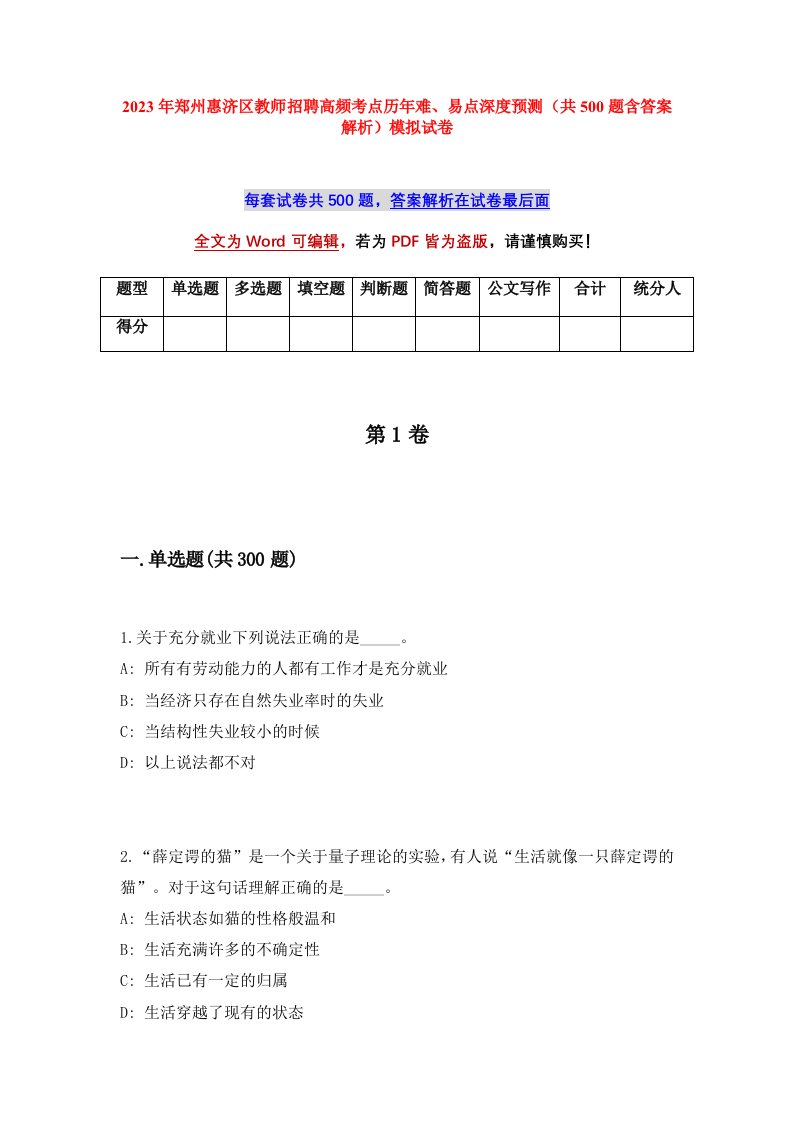 2023年郑州惠济区教师招聘高频考点历年难、易点深度预测（共500题含答案解析）模拟试卷

每套试卷共500题，答案解析在试卷最后面

全文为Word可编辑，若为PDF皆为盗版，请谨慎购买！

| 题型 | 单选题 | 多选题 | 填空题 | 判断题 | 简答题 | 公文写作 | 合计 | 统分人 |
|---|---|---|---|---|---|---|---|---|
| 得分 | | | | | | | | |

第1卷

一.单选题(共300题)

1.关于充分就业下列说法正确的是_____。
A: 所有有劳动能力的人都有工作才是充分就业
B: 当经济只存在自然失业率时的失业
C: 当结构性失业较小的时候
D: 以上说法都不对

2.“薛定谔的猫”是一个关于量子理论的实验，有人说“生活就像一只薛定谔的猫”。对于这句话理解正确的是_____。
A: 生活状态如猫的性格般温和
B: 生活充满许多的不确定性
C: 生活已有一定的归属
D: 生活穿越了现有的状态